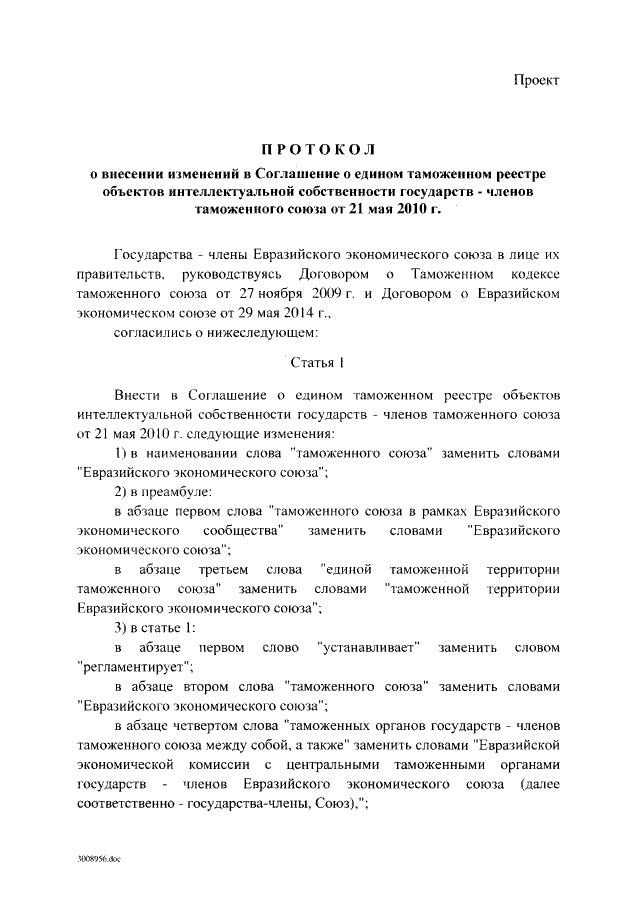 Проект

ПРОТОКОЛ
о внесении изменений в Соглашение о едином таможенном реестре объектов интеллектуальной собственности государств - членов таможенного союза от 21 мая 2010 г.

Государства - члены Евразийского экономического союза в лице их правительств, руководствуясь Договором о Таможенном кодексе таможенного союза от 27 ноября 2009 г. и Договором о Евразийском экономическом союзе от 29 мая 2014 г.,

согласились о нижеследующем:

Статья 1

Внести в Соглашение о едином таможенном реестре объектов интеллектуальной собственности государств - членов таможенного союза от 21 мая 2010 г. следующие изменения:

1) в наименовании слова "таможенного союза" заменить словами "Евразийского экономического союза";

2) в преамбуле:

в абзаце первом слова "таможенного союза в рамках Евразийского экономического сообщества" заменить словами "Евразийского экономического союза";

в абзаце третьем слова "единой таможенной территории таможенного союза" заменить словами "таможенной территории Евразийского экономического союза";

3) в статье 1:

в абзаце первом слово "устанавливает" заменить словом "регламентирует";

в абзаце втором слова "таможенного союза" заменить словами "Евразийского экономического союза";

в абзаце четвертом слова "таможенных органов государств - членов таможенного союза между собой, а также" заменить словами "Евразийской экономической комиссии с центральными таможенными органами государств - членов Евразийского экономического союза (далее соответственно - государства-члены, Союз),";

3008956.doc